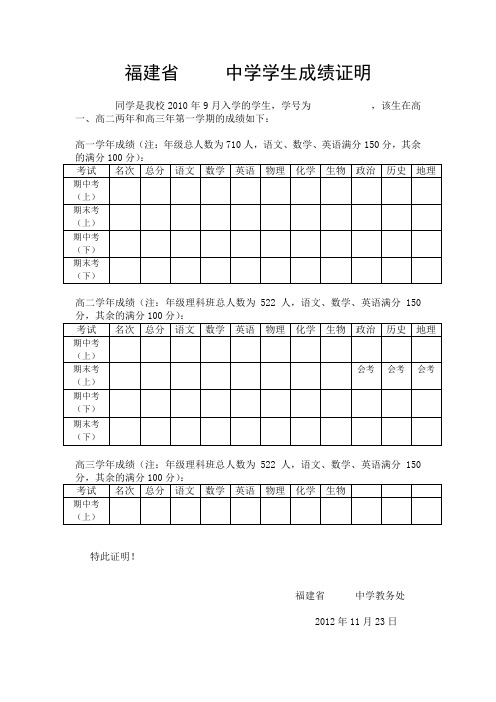 福建省　　中学学生成绩证明

同学是我校 2010 年 9 月入学的学生，学号为　　　　，该生在高一、高二两年和高三年第一学期的成绩如下：

高一学年成绩（注：年级总人数为 710 人，语文、数学、英语满分 150 分，其余的满分 100 分）：

| 考试 | 名次 | 总分 | 语文 | 数学 | 英语 | 物理 | 化学 | 生物 | 政治 | 历史 | 地理 |
|---|---|---|---|---|---|---|---|---|---|---|---|
| 期中考（上） | | | | | | | | | | | |
| 期末考（上） | | | | | | | | | | | |
| 期中考（下） | | | | | | | | | | | |
| 期末考（下） | | | | | | | | | | | |

高二学年成绩（注：年级理科班总人数为 522 人，语文、数学、英语满分 150 分，其余的满分 100 分）：

| 考试 | 名次 | 总分 | 语文 | 数学 | 英语 | 物理 | 化学 | 生物 | 政治 | 历史 | 地理 |
|---|---|---|---|---|---|---|---|---|---|---|---|
| 期中考（上） | | | | | | | | | | | |
| 期末考（上） | | | | | | | | | 会考 | 会考 | 会考 |
| 期中考（下） | | | | | | | | | | | |
| 期末考（下） | | | | | | | | | | | |

高三学年成绩（注：年级理科班总人数为 522 人，语文、数学、英语满分 150 分，其余的满分 100 分）：

| 考试 | 名次 | 总分 | 语文 | 数学 | 英语 | 物理 | 化学 | 生物 | | | |
|---|---|---|---|---|---|---|---|---|---|---|---|
| 期中考（上） | | | | | | | | | | | |

特此证明！

福建省　　中学教务处

2012 年 11 月 23 日